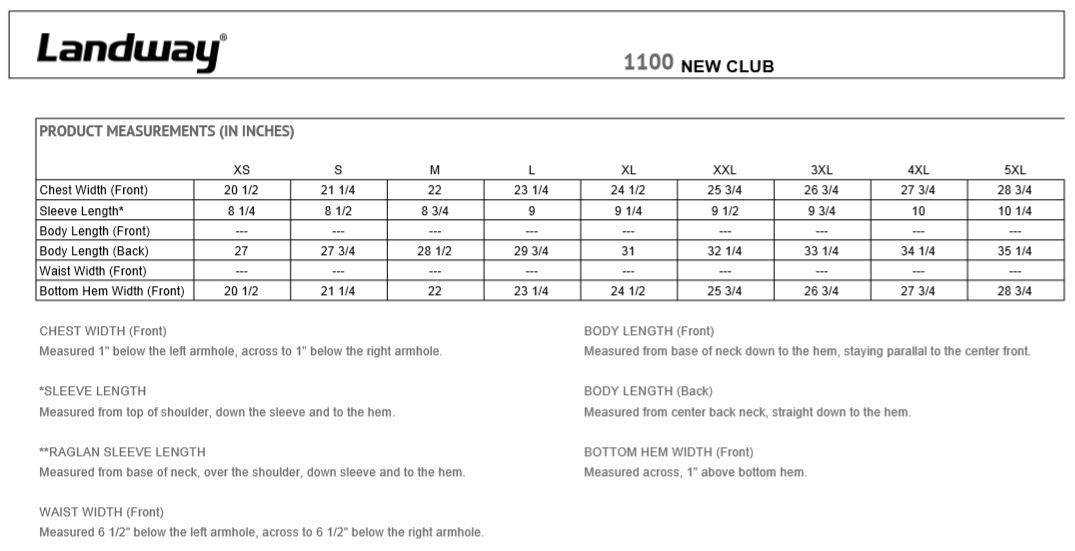 Landway®

1100 NEW CLUB

PRODUCT MEASUREMENTS (IN INCHES)

| | XS | S | M | L | XL | XXL | 3XL | 4XL | 5XL |
|---|---|---|---|---|---|---|---|---|---|
| Chest Width (Front) | 20 1/2 | 21 1/4 | 22 | 23 1/4 | 24 1/2 | 25 3/4 | 26 3/4 | 27 3/4 | 28 3/4 |
| Sleeve Length* | 8 1/4 | 8 1/2 | 8 3/4 | 9 | 9 1/4 | 9 1/2 | 9 3/4 | 10 | 10 1/4 |
| Body Length (Front) | --- | --- | --- | --- | --- | --- | --- | --- | --- |
| Body Length (Back) | 27 | 27 3/4 | 28 1/2 | 29 3/4 | 31 | 32 1/4 | 33 1/4 | 34 1/4 | 35 1/4 |
| Waist Width (Front) | --- | --- | --- | --- | --- | --- | --- | --- | --- |
| Bottom Hem Width (Front) | 20 1/2 | 21 1/4 | 22 | 23 1/4 | 24 1/2 | 25 3/4 | 26 3/4 | 27 3/4 | 28 3/4 |

CHEST WIDTH (Front)
Measured 1" below the left armhole, across to 1" below the right armhole.

*SLEEVE LENGTH
Measured from top of shoulder, down the sleeve and to the hem.

**RAGLAN SLEEVE LENGTH
Measured from base of neck, over the shoulder, down sleeve and to the hem.

WAIST WIDTH (Front)
Measured 6 1/2" below the left armhole, across to 6 1/2" below the right armhole.

BODY LENGTH (Front)
Measured from base of neck down to the hem, staying parallal to the center front.

BODY LENGTH (Back)
Measured from center back neck, straight down to the hem.

BOTTOM HEM WIDTH (Front)
Measured across, 1" above bottom hem.